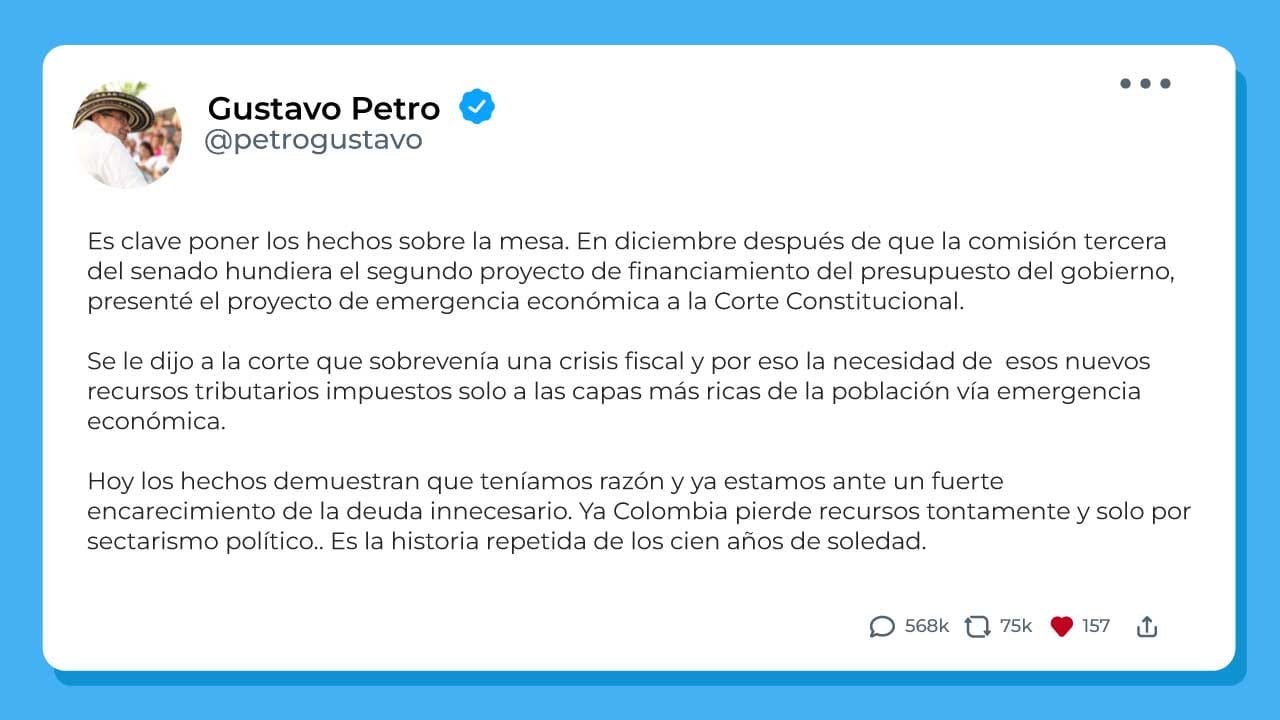 Gustavo Petro
@petrogustavo

Es clave poner los hechos sobre la mesa. En diciembre después de que la comisión tercera del senado hundiera el segundo proyecto de financiamiento del presupuesto del gobierno, presenté el proyecto de emergencia económica a la Corte Constitucional.

Se le dijo a la corte que sobrevenía una crisis fiscal y por eso la necesidad de esos nuevos recursos tributarios impuestos solo a las capas más ricas de la población vía emergencia económica.

Hoy los hechos demuestran que teníamos razón y ya estamos ante un fuerte encarecimiento de la deuda innecesario. Ya Colombia pierde recursos tontamente y solo por sectarismo político.. Es la historia repetida de los cien años de soledad.

568k 75k 157